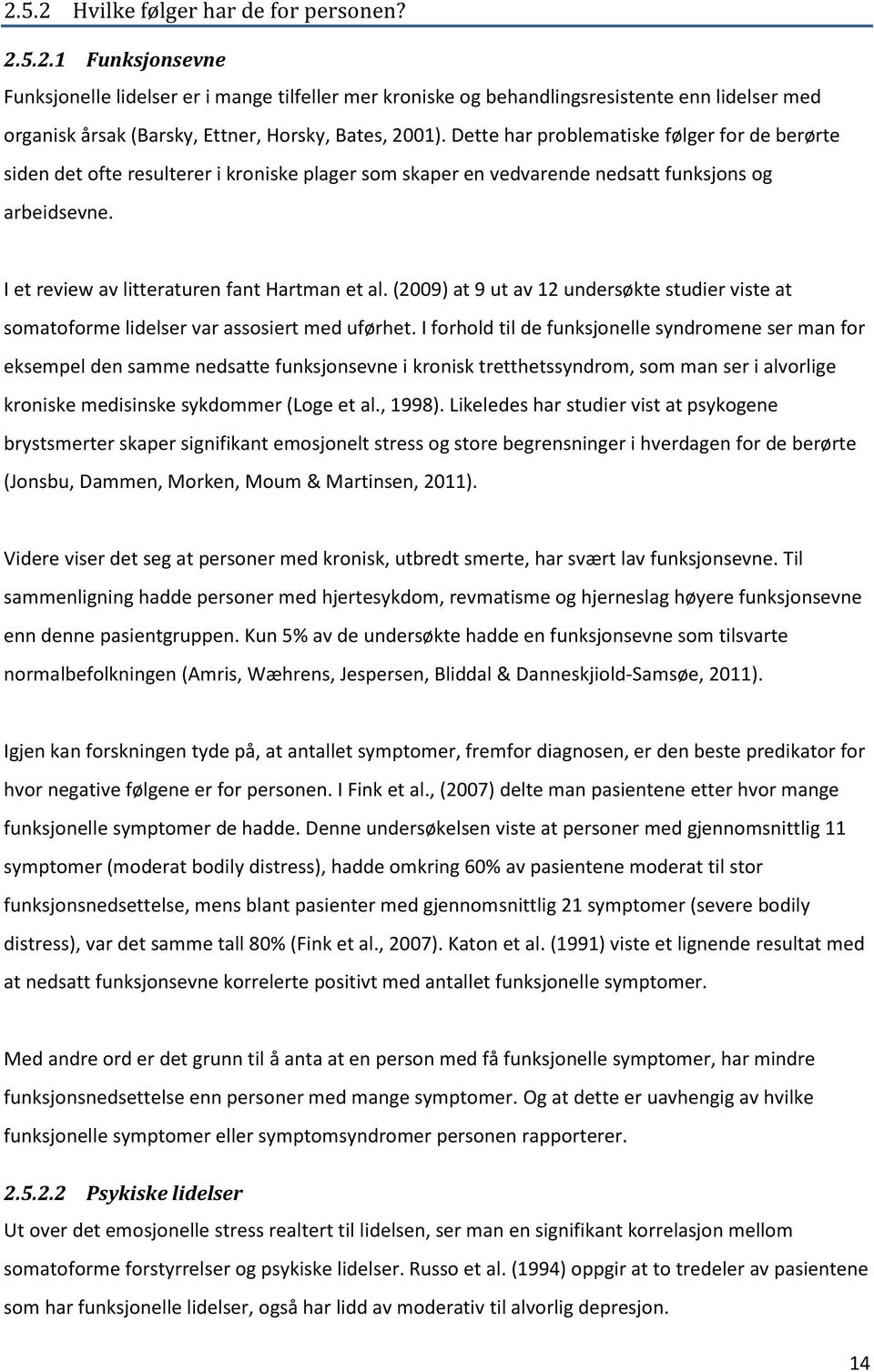 2.5.2 Hvilke følger har de for personen?

2.5.2.1 Funksjonsevne

Funksjonelle lidelser er i mange tilfeller mer kroniske og behandlingsresistente enn lidelser med organisk årsak (Barsky, Ettner, Horsky, Bates, 2001). Dette har problematiske følger for de berørte siden det ofte resulterer i kroniske plager som skaper en vedvarende nedsatt funksjons og arbeidsevne.

I et review av litteraturen fant Hartman et al. (2009) at 9 ut av 12 undersøkte studier viste at somatoforme lidelser var assosiert med uførhet. I forhold til de funksjonelle syndromene ser man for eksempel den samme nedsatte funksjonsevne i kronisk tretthetssyndrom, som man ser i alvorlige kroniske medisinske sykdommer (Loge et al., 1998). Likeledes har studier vist at psykogene brystsmerter skaper signifikant emosjonelt stress og store begrensninger i hverdagen for de berørte (Jonsbu, Dammen, Morken, Moum & Martinsen, 2011).

Videre viser det seg at personer med kronisk, utbredt smerte, har svært lav funksjonsevne. Til sammenligning hadde personer med hjertesykdom, revmatisme og hjerneslag høyere funksjonsevne enn denne pasientgruppen. Kun 5% av de undersøkte hadde en funksjonsevne som tilsvarte normalbefolkningen (Amris, Wæhrens, Jespersen, Bliddal & Danneskjiold-Samsøe, 2011).

Igjen kan forskningen tyde på, at antallet symptomer, fremfor diagnosen, er den beste predikator for hvor negative følgene er for personen. I Fink et al., (2007) delte man pasientene etter hvor mange funksjonelle symptomer de hadde. Denne undersøkelsen viste at personer med gjennomsnittlig 11 symptomer (moderat bodily distress), hadde omkring 60% av pasientene moderat til stor funksjonsnedsettelse, mens blant pasienter med gjennomsnittlig 21 symptomer (severe bodily distress), var det samme tall 80% (Fink et al., 2007). Katon et al. (1991) viste et lignende resultat med at nedsatt funksjonsevne korrelerte positivt med antallet funksjonelle symptomer.

Med andre ord er det grunn til å anta at en person med få funksjonelle symptomer, har mindre funksjonsnedsettelse enn personer med mange symptomer. Og at dette er uavhengig av hvilke funksjonelle symptomer eller symptomsyndromer personen rapporterer.

2.5.2.2 Psykiske lidelser

Ut over det emosjonelle stress realtert til lidelsen, ser man en signifikant korrelasjon mellom somatoforme forstyrrelser og psykiske lidelser. Russo et al. (1994) oppgir at to tredeler av pasientene som har funksjonelle lidelser, også har lidd av moderativ til alvorlig depresjon.

14